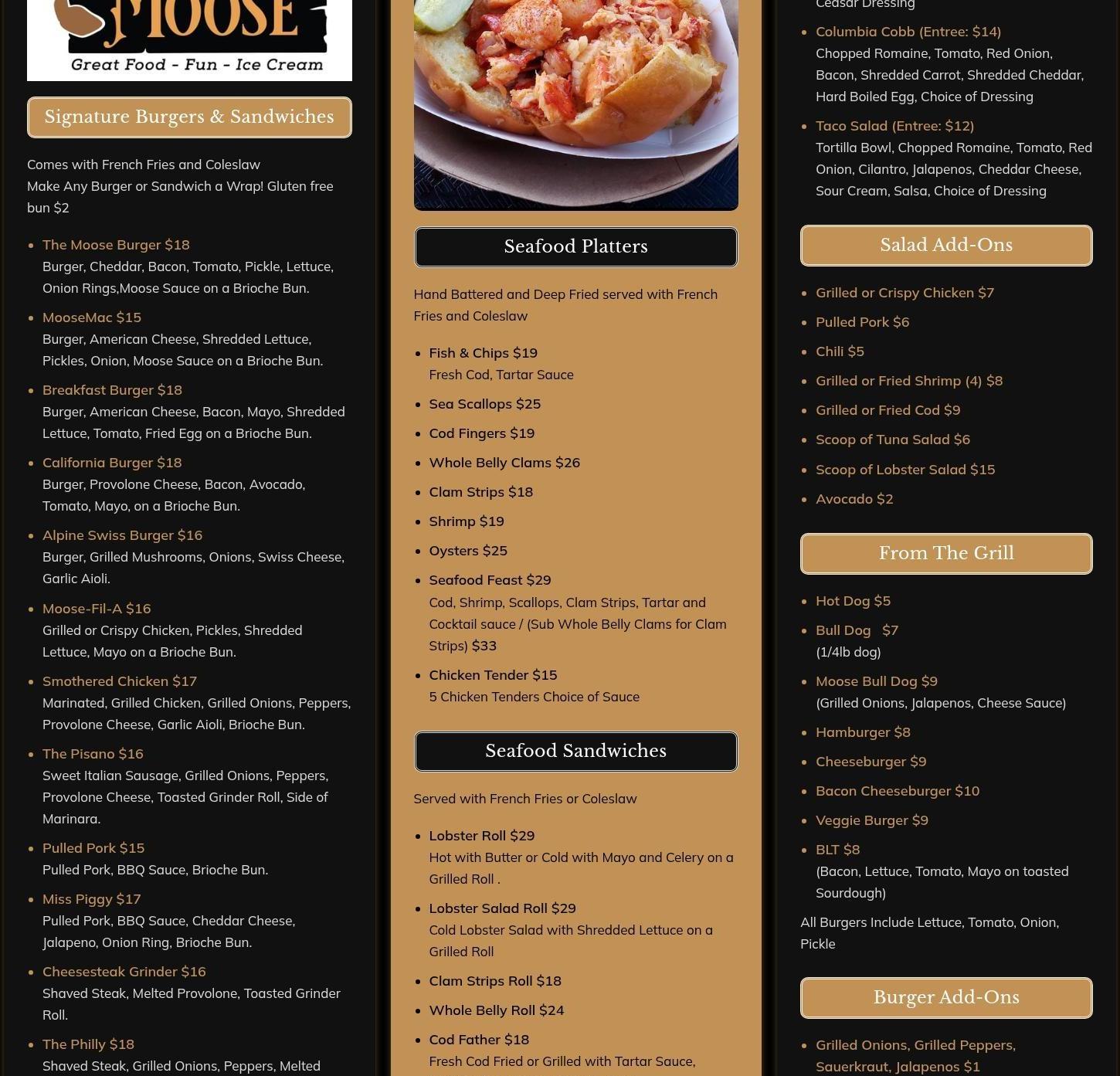 MOOSE
Great Food - Fun - Ice Cream

Signature Burgers & Sandwiches

Comes with French Fries and Coleslaw
Make Any Burger or Sandwich a Wrap! Gluten free bun $2

- The Moose Burger $18
Burger, Cheddar, Bacon, Tomato, Pickle, Lettuce, Onion Rings,Moose Sauce on a Brioche Bun.
- MooseMac $15
Burger, American Cheese, Shredded Lettuce, Pickles, Onion, Moose Sauce on a Brioche Bun.
- Breakfast Burger $18
Burger, American Cheese, Bacon, Mayo, Shredded Lettuce, Tomato, Fried Egg on a Brioche Bun.
- California Burger $18
Burger, Provolone Cheese, Bacon, Avocado, Tomato, Mayo, on a Brioche Bun.
- Alpine Swiss Burger $16
Burger, Grilled Mushrooms, Onions, Swiss Cheese, Garlic Aioli.
- Moose-Fil-A $16
Grilled or Crispy Chicken, Pickles, Shredded Lettuce, Mayo on a Brioche Bun.
- Smothered Chicken $17
Marinated, Grilled Chicken, Grilled Onions, Peppers, Provolone Cheese, Garlic Aioli, Brioche Bun.
- The Pisano $16
Sweet Italian Sausage, Grilled Onions, Peppers, Provolone Cheese, Toasted Grinder Roll, Side of Marinara.
- Pulled Pork $15
Pulled Pork, BBQ Sauce, Brioche Bun.
- Miss Piggy $17
Pulled Pork, BBQ Sauce, Cheddar Cheese, Jalapeno, Onion Ring, Brioche Bun.
- Cheesesteak Grinder $16
Shaved Steak, Melted Provolone, Toasted Grinder Roll.
- The Philly $18
Shaved Steak, Grilled Onions, Peppers, Melted

Seafood Platters

Hand Battered and Deep Fried served with French Fries and Coleslaw

- Fish & Chips $19
Fresh Cod, Tartar Sauce
- Sea Scallops $25
- Cod Fingers $19
- Whole Belly Clams $26
- Clam Strips $18
- Shrimp $19
- Oysters $25
- Seafood Feast $29
Cod, Shrimp, Scallops, Clam Strips, Tartar and Cocktail sauce / (Sub Whole Belly Clams for Clam Strips) $33
- Chicken Tender $15
5 Chicken Tenders Choice of Sauce

Seafood Sandwiches

Served with French Fries or Coleslaw

- Lobster Roll $29
Hot with Butter or Cold with Mayo and Celery on a Grilled Roll .
- Lobster Salad Roll $29
Cold Lobster Salad with Shredded Lettuce on a Grilled Roll
- Clam Strips Roll $18
- Whole Belly Roll $24
- Cod Father $18
Fresh Cod Fried or Grilled with Tartar Sauce,

Ceasar Dressing
- Columbia Cobb (Entree: $14)
Chopped Romaine, Tomato, Red Onion, Bacon, Shredded Carrot, Shredded Cheddar, Hard Boiled Egg, Choice of Dressing
- Taco Salad (Entree: $12)
Tortilla Bowl, Chopped Romaine, Tomato, Red Onion, Cilantro, Jalapenos, Cheddar Cheese, Sour Cream, Salsa, Choice of Dressing

Salad Add-Ons

- Grilled or Crispy Chicken $7
- Pulled Pork $6
- Chili $5
- Grilled or Fried Shrimp (4) $8
- Grilled or Fried Cod $9
- Scoop of Tuna Salad $6
- Scoop of Lobster Salad $15
- Avocado $2

From The Grill

- Hot Dog $5
- Bull Dog $7
(1/4lb dog)
- Moose Bull Dog $9
(Grilled Onions, Jalapenos, Cheese Sauce)
- Hamburger $8
- Cheeseburger $9
- Bacon Cheeseburger $10
- Veggie Burger $9
- BLT $8
(Bacon, Lettuce, Tomato, Mayo on toasted Sourdough)

All Burgers Include Lettuce, Tomato, Onion, Pickle

Burger Add-Ons

- Grilled Onions, Grilled Peppers, Sauerkraut, Jalapenos $1